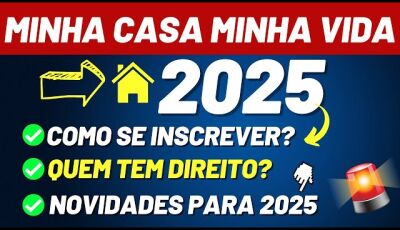 MINHA CASA MINHA VIDA

2025

COMO SE INSCREVER?

QUEM TEM DIREITO?

NOVIDADES PARA 2025